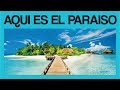 AQUI ES EL PARAISO